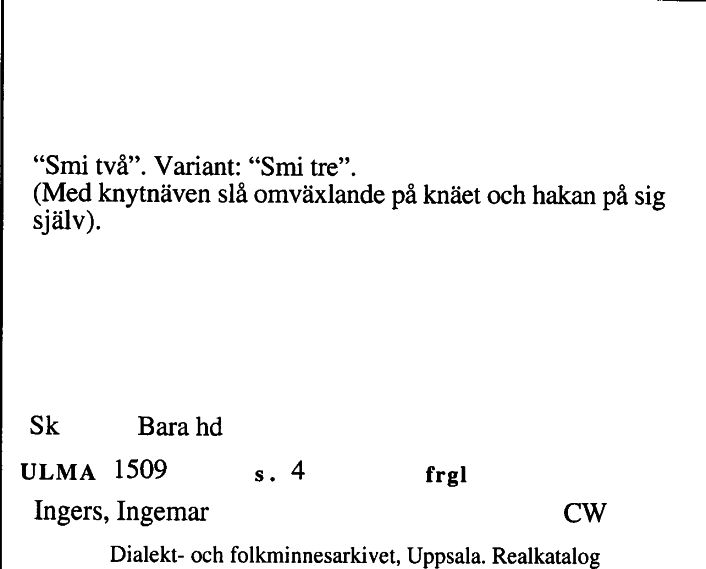 “Smi två”. Variant: “Smi tre”.
(Med knytnäven slå omväxlande på knäet och hakan på sig själv).

Sk Bara hd

ULMA 1509 s. 4 frgl

Ingers, Ingemar CW

Dialekt- och folkminnesarkivet, Uppsala. Realkatalog